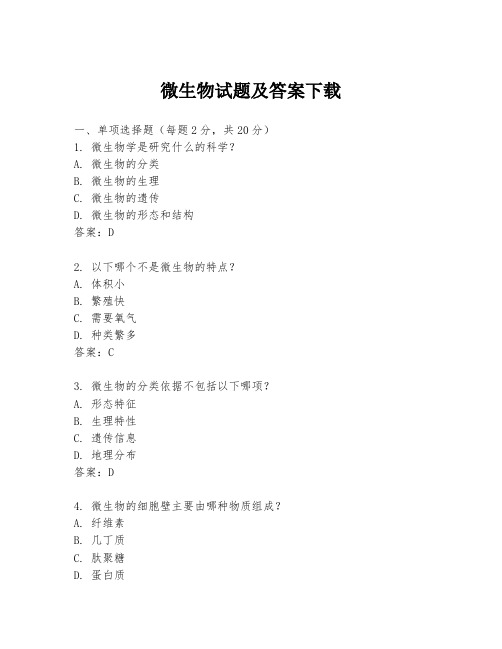 微生物试题及答案下载

一、单项选择题（每题2分，共20分）

1. 微生物学是研究什么的科学？
A. 微生物的分类
B. 微生物的生理
C. 微生物的遗传
D. 微生物的形态和结构
答案：D

2. 以下哪个不是微生物的特点？
A. 体积小
B. 繁殖快
C. 需要氧气
D. 种类繁多
答案：C

3. 微生物的分类依据不包括以下哪项？
A. 形态特征
B. 生理特性
C. 遗传信息
D. 地理分布
答案：D

4. 微生物的细胞壁主要由哪种物质组成？
A. 纤维素
B. 几丁质
C. 肽聚糖
D. 蛋白质